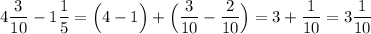 $4\frac{3}{10} - 1\frac{1}{5} = \left(4 - 1\right) + \left(\frac{3}{10} - \frac{2}{10}\right) = 3 + \frac{1}{10} = 3\frac{1}{10}$